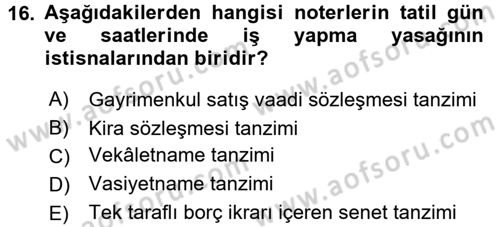 16. Aşağıdakilerden hangisi noterlerin tatil gün ve saatlerinde iş yapma yasağının istisnalarından biridir?

A) Gayrimenkul satış vaadi sözleşmesi tanzimi
B) Kira sözleşmesi tanzimi
C) Vekâletname tanzimi
D) Vasiyetname tanzimi
E) Tek taraflı borç ikrarı içeren senet tanzimi

www.aofsoru.com
www.aofsoru.com
www.aofsoru.com
www.aofsoru.com